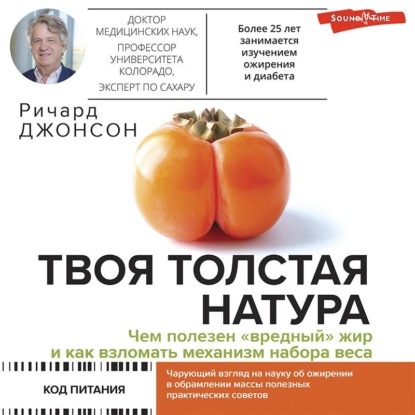 ДОКТОР МЕДИЦИНСКИХ НАУК,
ПРОФЕССОР УНИВЕРСИТЕТА КОЛОРАДО,
ЭКСПЕРТ ПО САХАРУ

Более 25 лет занимается изучением ожирения и диабета

SOUND TIME

Ричард
ДЖОНСОН

ТВОЯ ТОЛСТАЯ НАТУРА

Чем полезен «вредный» жир и как взломать механизм набора веса

КОД ПИТАНИЯ

Чарующий взгляд на науку об ожирении в обрамлении массы полезных практических советов